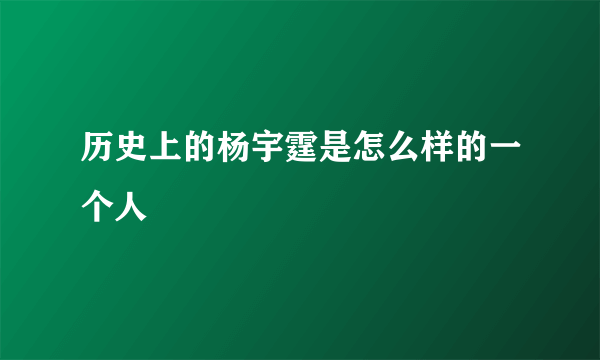 历史上的杨宇霆是怎么样的一个人